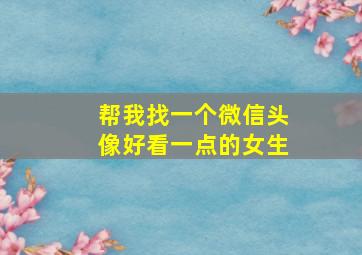 帮我找一个微信头像好看一点的女生